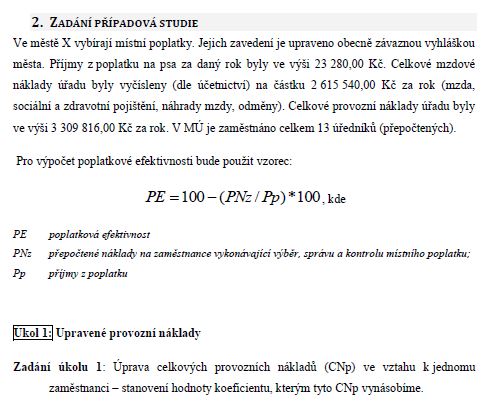 2. ZADÁNÍ PŘÍPADOVÁ STUDIE

Ve městě X vybírají místní poplatky. Jejich zavedení je upraveno obecně závaznou vyhláškou města. Příjmy z poplatku na psa za daný rok byly ve výši 23 280,00 Kč. Celkové mzdové náklady úřadu byly vyčísleny (dle účetnictví) na částku 2 615 540,00 Kč za rok (mzda, sociální a zdravotní pojištění, náhrady mzdy, odměny). Celkové provozní náklady úřadu byly ve výši 3 309 816,00 Kč za rok. V MÚ je zaměstnáno celkem 13 úředníků (přepočtených).

Pro výpočet poplatkové efektivnosti bude použit vzorec:

$PE = 100 - (PNz / Pp) * 100$, kde

PE poplatková efektivnost
PNz přepočtené náklady na zaměstnance vykonávající výběr, správu a kontrolu místního poplatku;
Pp příjmy z poplatku

Úkol 1: Upravené provozní náklady

Zadání úkolu 1: Úprava celkových provozních nákladů (CNp) ve vztahu k jednomu zaměstnanci – stanovení hodnoty koeficientu, kterým tyto CNp vynásobíme.